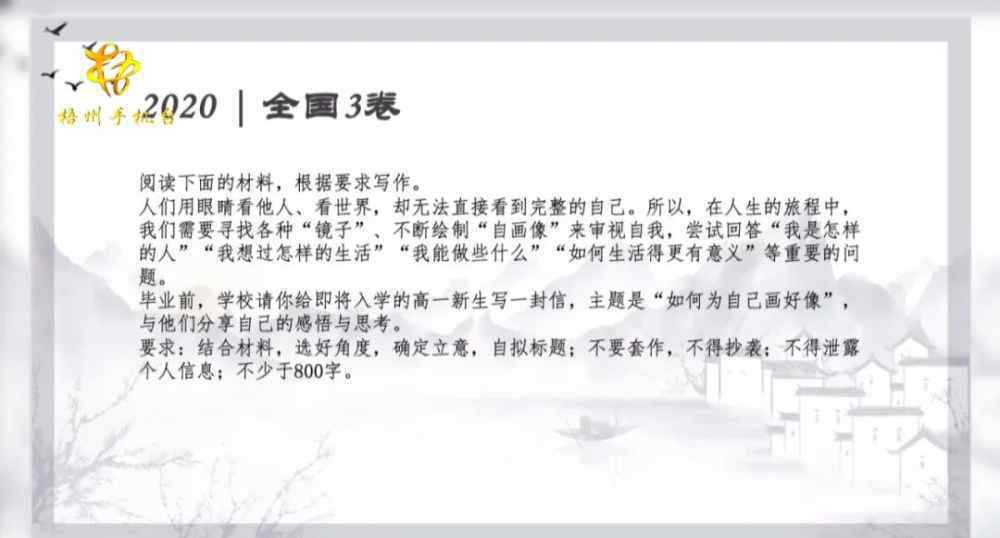 梧州手机台

2020 | 全国3卷

阅读下面的材料，根据要求写作。
人们用眼睛看他人、看世界，却无法直接看到完整的自己。所以，在人生的旅程中，我们需要寻找各种“镜子”、不断绘制“自画像”来审视自我，尝试回答“我是怎样的人”“我想过怎样的生活”“我能做些什么”“如何生活得更有意义”等重要的问题。
毕业前，学校请你给即将入学的高一新生写一封信，主题是“如何为自己画好像”，与他们分享自己的感悟与思考。
要求：结合材料，选好角度，确定立意，自拟标题；不要套作，不得抄袭；不得泄露个人信息；不少于800字。